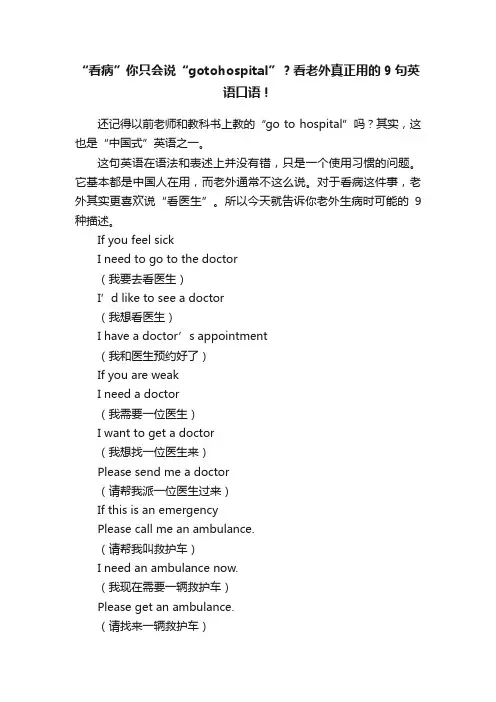 “看病”你只会说“gotohospital”？看老外真正用的 9 句英语口语！

还记得以前老师和教科书上教的“go to hospital”吗？其实，这也是“中国式”英语之一。

这句英语在语法和表述上并没有错，只是一个使用习惯的问题。它基本都是中国人在用，而老外通常不这么说。对于看病这件事，老外其实更喜欢说“看医生”。所以今天就告诉你老外生病时可能的 9 种描述。

If you feel sick

I need to go to the doctor

（我要去看医生）

I’d like to see a doctor

（我想看医生）

I have a doctor’s appointment

（我和医生预约好了）

If you are weak

I need a doctor

（我需要一位医生）

I want to get a doctor

（我想找一位医生来）

Please send me a doctor

（请帮我派一位医生过来）

If this is an emergency

Please call me an ambulance.

（请帮我叫救护车）

I need an ambulance now.

（我现在需要一辆救护车）

Please get an ambulance.

（请找来一辆救护车）